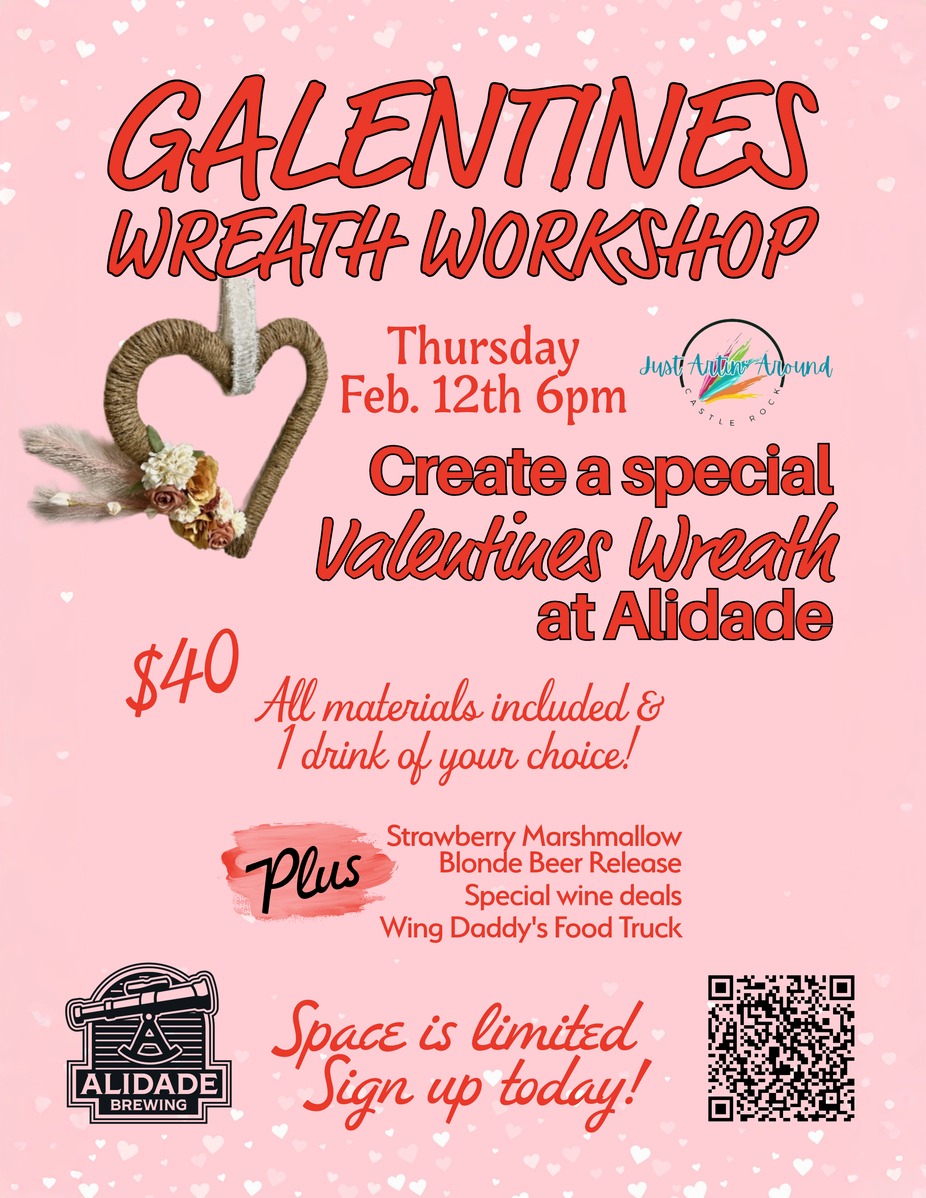 GALENTINES WREATH WORKSHOP

Thursday Feb. 12th 6pm

Just Artin' Around
CASTLE ROCK

Create a special Valentines Wreath at Alidade

$40

All materials included & 1 drink of your choice!

Plus

Strawberry Marshmallow
Blonde Beer Release
Special wine deals
Wing Daddy's Food Truck

ALIDADE
BREWING

Space is limited
Sign up today!